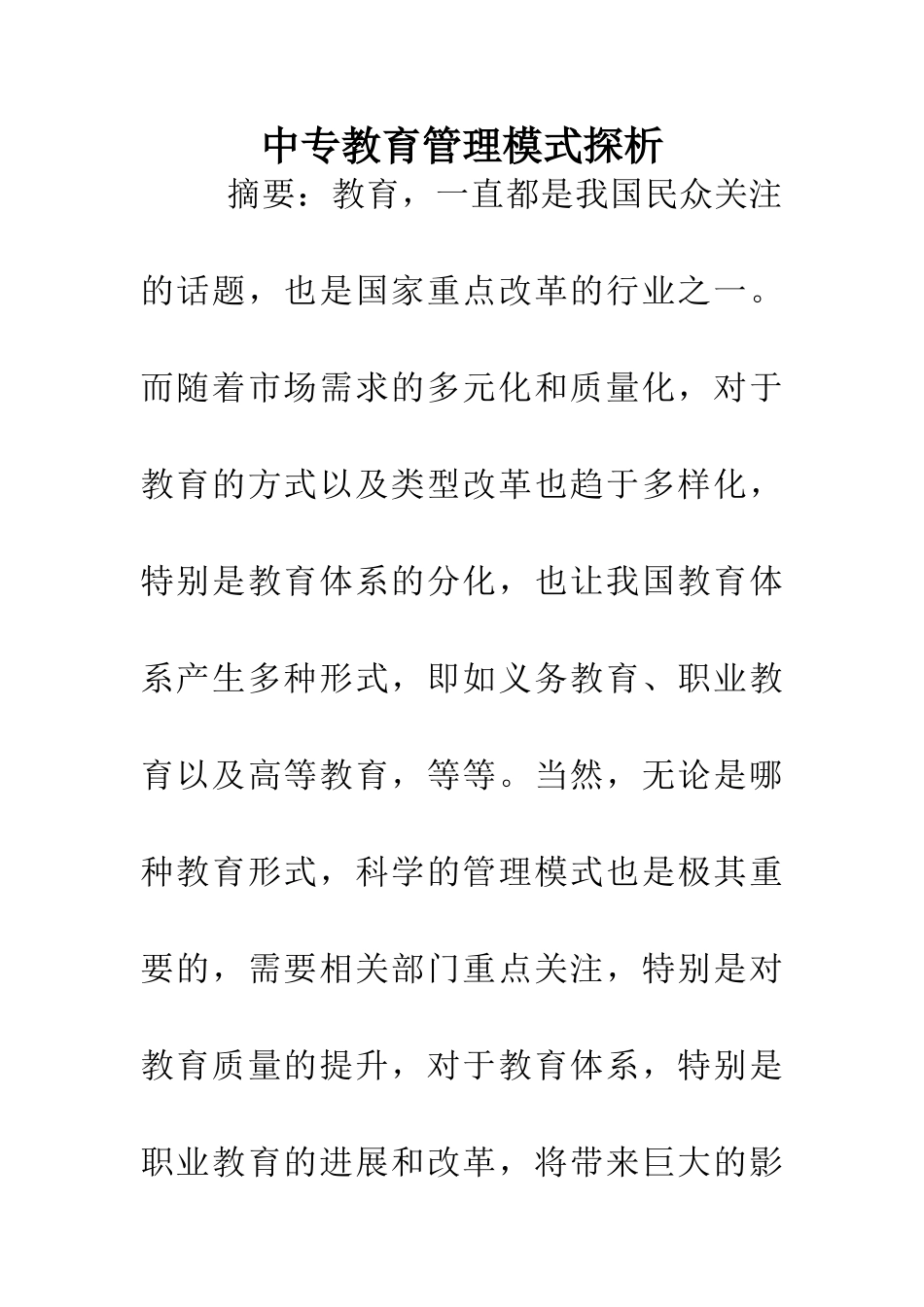 中专教育管理模式探析

摘要：教育，一直都是我国民众关注的话题，也是国家重点改革的行业之一。而随着市场需求的多元化和质量化，对于教育的方式以及类型改革也趋于多样化，特别是教育体系的分化，也让我国教育体系产生多种形式，即如义务教育、职业教育以及高等教育，等等。当然，无论是哪种教育形式，科学的管理模式也是极其重要的，需要相关部门重点关注，特别是对教育质量的提升，对于教育体系，特别是职业教育的进展和改革，将带来巨大的影